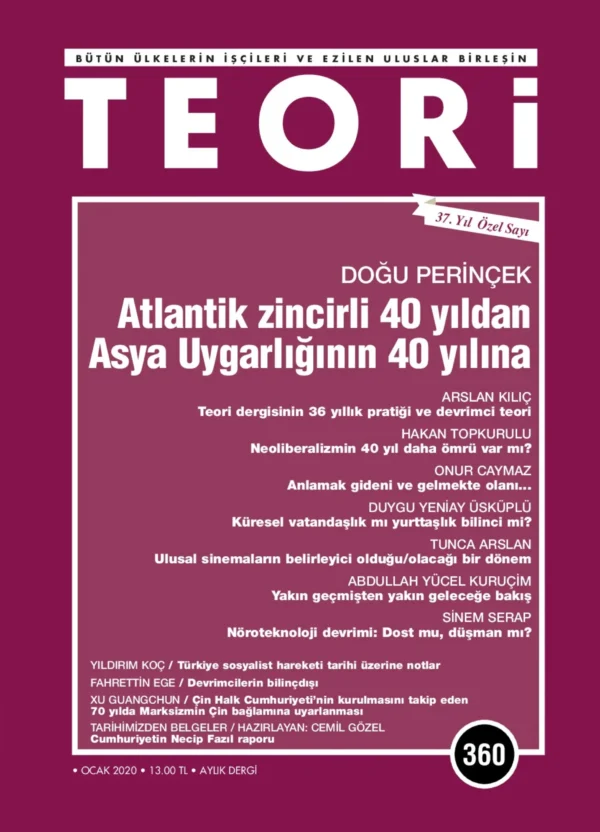 BÜTÜN ÜLKELERİN İŞÇİLERİ VE EZİLEN ULUSLAR BİRLEŞİN

TEORİ

37. Yıl Özel Sayı

DOĞU PERİNÇEK
Atlantik zincirli 40 yıldan Asya Uygarlığının 40 yılına

ARSLAN KILIÇ
Teori dergisinin 36 yıllık pratiği ve devrimci teori

HAKAN TOPKURULU
Neoliberalizmin 40 yıl daha ömrü var mı?

ONUR CAYMAZ
Anlamak gideni ve gelmekte olanı...

DUYGU YENİAY ÜSKÜPLÜ
Küresel vatandaşlık mı yurttaşlık bilinci mi?

TUNCA ARSLAN
Ulusal sinemaların belirleyici olduğu/olacağı bir dönem

ABDULLAH YÜCEL KURUÇİM
Yakın geçmişten yakın geleceğe bakış

SİNEM SERAP
Nöroteknoloji devrimi: Dost mu, düşman mı?

YILDIRIM KOÇ / Türkiye sosyalist hareketi tarihi üzerine notlar
FAHRETTİN EGE / Devrimcilerin bilinçdışı
XU GUANGCHUN / Çin Halk Cumhuriyeti'nin kurulmasını takip eden 70 yılda Marksizmin Çin bağlamına uyarlanması
TARİHİMİZDEN BELGELER / HAZIRLAYAN: CEMİL GÖZEL
Cumhuriyetin Necip Fazıl raporu

360

• OCAK 2020 • 13.00 TL • AYLIK DERGİ